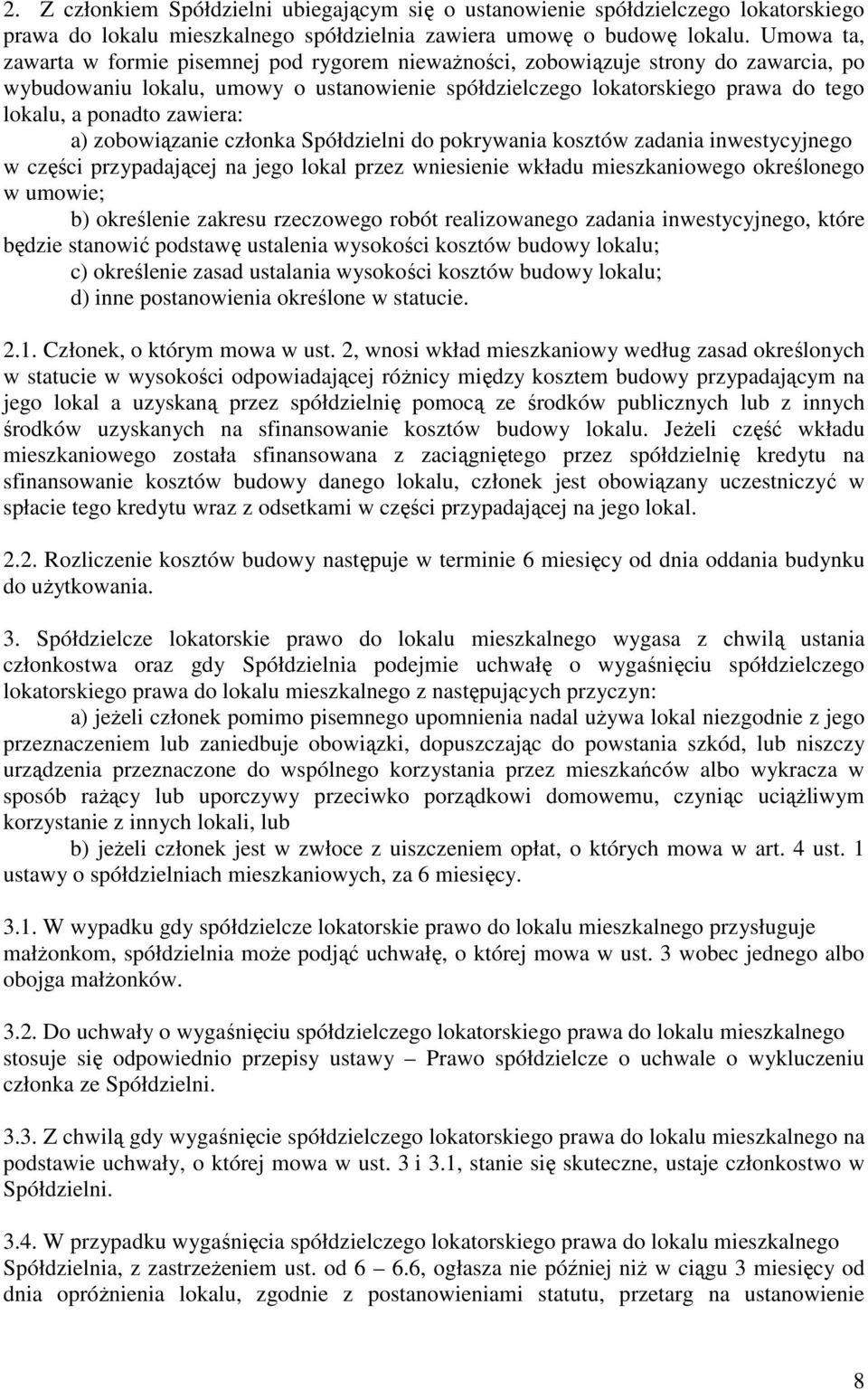 2. Z członkiem Spółdzielni ubiegającym się o ustanowienie spółdzielczego lokatorskiego prawa do lokalu mieszkalnego spółdzielnia zawiera umowę o budowę lokalu. Umowa ta, zawarta w formie pisemnej pod rygorem nieważności, zobowiązuje strony do zawarcia, po wybudowaniu lokalu, umowy o ustanowienie spółdzielczego lokatorskiego prawa do tego lokalu, a ponadto zawiera:

a) zobowiązanie członka Spółdzielni do pokrywania kosztów zadania inwestycyjnego w części przypadającej na jego lokal przez wniesienie wkładu mieszkaniowego określonego w umowie;

b) określenie zakresu rzeczowego robót realizowanego zadania inwestycyjnego, które będzie stanowić podstawę ustalenia wysokości kosztów budowy lokalu;

c) określenie zasad ustalania wysokości kosztów budowy lokalu;

d) inne postanowienia określone w statucie.

2.1. Członek, o którym mowa w ust. 2, wnosi wkład mieszkaniowy według zasad określonych w statucie w wysokości odpowiadającej różnicy między kosztem budowy przypadającym na jego lokal a uzyskaną przez spółdzielnię pomocą ze środków publicznych lub z innych środków uzyskanych na sfinansowanie kosztów budowy lokalu. Jeżeli część wkładu mieszkaniowego została sfinansowana z zaciągniętego przez spółdzielnię kredytu na sfinansowanie kosztów budowy danego lokalu, członek jest obowiązany uczestniczyć w spłacie tego kredytu wraz z odsetkami w części przypadającej na jego lokal.

2.2. Rozliczenie kosztów budowy następuje w terminie 6 miesięcy od dnia oddania budynku do użytkowania.

3. Spółdzielcze lokatorskie prawo do lokalu mieszkalnego wygasa z chwilą ustania członkostwa oraz gdy Spółdzielnia podejmie uchwałę o wygaśnięciu spółdzielczego lokatorskiego prawa do lokalu mieszkalnego z następujących przyczyn:

a) jeżeli członek pomimo pisemnego upomnienia nadal używa lokal niezgodnie z jego przeznaczeniem lub zaniedbuje obowiązki, dopuszczając do powstania szkód, lub niszczy urządzenia przeznaczone do wspólnego korzystania przez mieszkańców albo wykracza w sposób rażący lub uporczywy przeciwko porządkowi domowemu, czyniąc uciążliwym korzystanie z innych lokali, lub

b) jeżeli członek jest w zwłoce z uiszczeniem opłat, o których mowa w art. 4 ust. 1 ustawy o spółdzielniach mieszkaniowych, za 6 miesięcy.

3.1. W wypadku gdy spółdzielcze lokatorskie prawo do lokalu mieszkalnego przysługuje małżonkom, spółdzielnia może podjąć uchwałę, o której mowa w ust. 3 wobec jednego albo obojga małżonków.

3.2. Do uchwały o wygaśnięciu spółdzielczego lokatorskiego prawa do lokalu mieszkalnego stosuje się odpowiednio przepisy ustawy – Prawo spółdzielcze o uchwale o wykluczeniu członka ze Spółdzielni.

3.3. Z chwilą gdy wygaśnięcie spółdzielczego lokatorskiego prawa do lokalu mieszkalnego na podstawie uchwały, o której mowa w ust. 3 i 3.1, stanie się skuteczne, ustaje członkostwo w Spółdzielni.

3.4. W przypadku wygaśnięcia spółdzielczego lokatorskiego prawa do lokalu mieszkalnego Spółdzielnia, z zastrzeżeniem ust. od 6 – 6.6, ogłasza nie później niż w ciągu 3 miesięcy od dnia opróżnienia lokalu, zgodnie z postanowieniami statutu, przetarg na ustanowienie

8